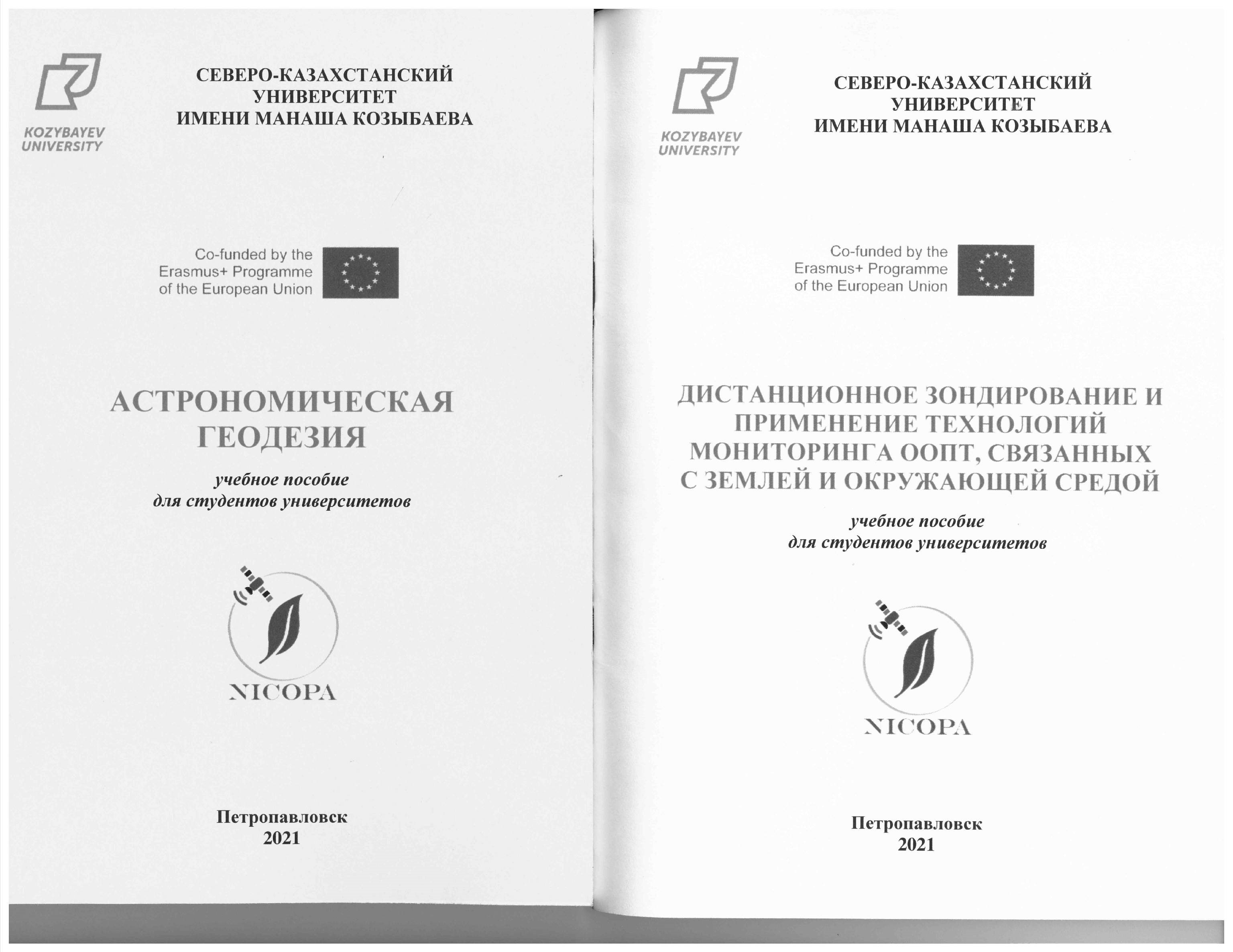 KOZYBAYEV UNIVERSITY

СЕВЕРО-КАЗАХСТАНСКИЙ УНИВЕРСИТЕТ ИМЕНИ МАНАША КОЗЫБАЕВА

Co-funded by the Erasmus+ Programme of the European Union

АСТРОНОМИЧЕСКАЯ ГЕОДЕЗИЯ

учебное пособие для студентов университетов

NICOPA

Петропавловск 2021

KOZYBAYEV UNIVERSITY

СЕВЕРО-КАЗАХСТАНСКИЙ УНИВЕРСИТЕТ ИМЕНИ МАНАША КОЗЫБАЕВА

Co-funded by the Erasmus+ Programme of the European Union

ДИСТАНЦИОННОЕ ЗОНДИРОВАНИЕ И ПРИМЕНЕНИЕ ТЕХНОЛОГИЙ МОНИТОРИНГА ООПТ, СВЯЗАННЫХ С ЗЕМЛЕЙ И ОКРУЖАЮЩЕЙ СРЕДОЙ

учебное пособие для студентов университетов

NICOPA

Петропавловск 2021